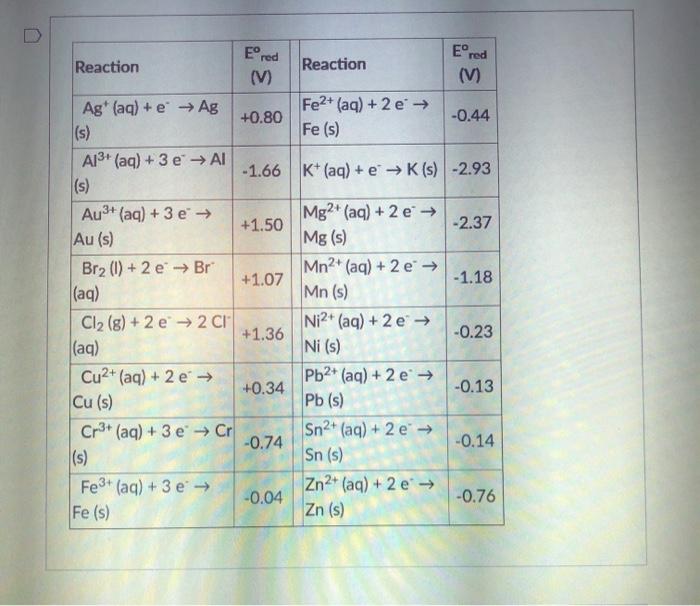 | Reaction | $E^o_{red}$ (V) | Reaction | $E^o_{red}$ (V) |
|---|---|---|---|
| $Ag^+$ (aq) + $e^-$ → Ag (s) | +0.80 | $Fe^{2+}$ (aq) + 2 $e^-$ → Fe (s) | -0.44 |
| $Al^{3+}$ (aq) + 3 $e^-$ → Al (s) | -1.66 | $K^+$ (aq) + $e^-$ → K (s) | -2.93 |
| $Au^{3+}$ (aq) + 3 $e^-$ → Au (s) | +1.50 | $Mg^{2+}$ (aq) + 2 $e^-$ → Mg (s) | -2.37 |
| $Br_2$ (l) + 2 $e^-$ → $Br^-$ (aq) | +1.07 | $Mn^{2+}$ (aq) + 2 $e^-$ → Mn (s) | -1.18 |
| $Cl_2$ (g) + 2 $e^-$ → 2 $Cl^-$ (aq) | +1.36 | $Ni^{2+}$ (aq) + 2 $e^-$ → Ni (s) | -0.23 |
| $Cu^{2+}$ (aq) + 2 $e^-$ → Cu (s) | +0.34 | $Pb^{2+}$ (aq) + 2 $e^-$ → Pb (s) | -0.13 |
| $Cr^{3+}$ (aq) + 3 $e^-$ → Cr (s) | -0.74 | $Sn^{2+}$ (aq) + 2 $e^-$ → Sn (s) | -0.14 |
| $Fe^{3+}$ (aq) + 3 $e^-$ → Fe (s) | -0.04 | $Zn^{2+}$ (aq) + 2 $e^-$ → Zn (s) | -0.76 |